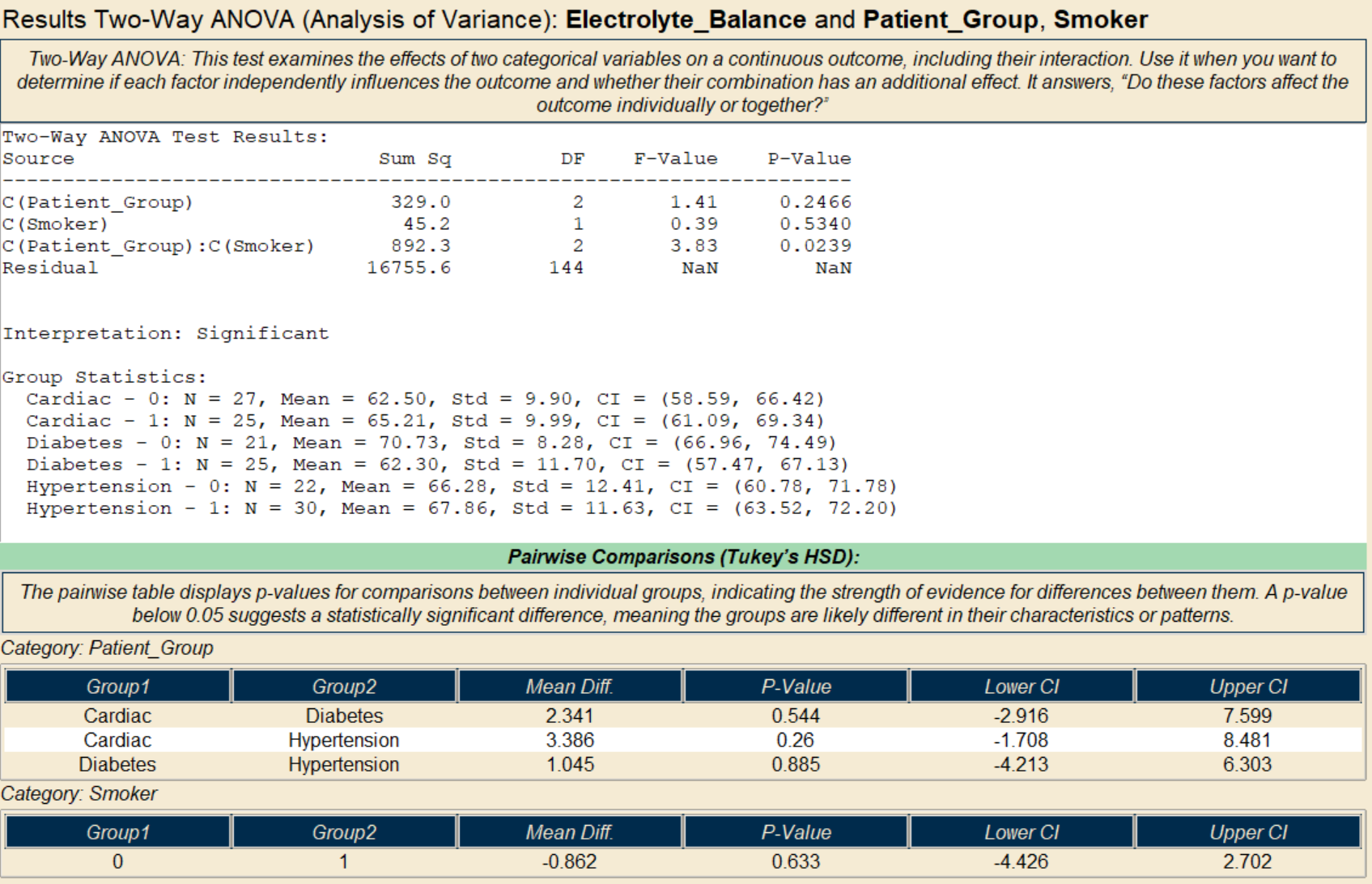 Results Two-Way ANOVA (Analysis of Variance): Electrolyte_Balance and Patient_Group, Smoker

Two-Way ANOVA: This test examines the effects of two categorical variables on a continuous outcome, including their interaction. Use it when you want to determine if each factor independently influences the outcome and whether their combination has an additional effect. It answers, "Do these factors affect the outcome individually or together?"

Two-Way ANOVA Test Results:

| Source | Sum Sq | DF | F-Value | P-Value |
|---|---|---|---|---|
| C(Patient_Group) | 329.0 | 2 | 1.41 | 0.2466 |
| C(Smoker) | 45.2 | 1 | 0.39 | 0.5340 |
| C(Patient_Group):C(Smoker) | 892.3 | 2 | 3.83 | 0.0239 |
| Residual | 16755.6 | 144 | NaN | NaN |

Interpretation: Significant

Group Statistics:
Cardiac - 0: N = 27, Mean = 62.50, Std = 9.90, CI = (58.59, 66.42)
Cardiac - 1: N = 25, Mean = 65.21, Std = 9.99, CI = (61.09, 69.34)
Diabetes - 0: N = 21, Mean = 70.73, Std = 8.28, CI = (66.96, 74.49)
Diabetes - 1: N = 25, Mean = 62.30, Std = 11.70, CI = (57.47, 67.13)
Hypertension - 0: N = 22, Mean = 66.28, Std = 12.41, CI = (60.78, 71.78)
Hypertension - 1: N = 30, Mean = 67.86, Std = 11.63, CI = (63.52, 72.20)

Pairwise Comparisons (Tukey's HSD):

The pairwise table displays p-values for comparisons between individual groups, indicating the strength of evidence for differences between them. A p-value below 0.05 suggests a statistically significant difference, meaning the groups are likely different in their characteristics or patterns.

Category: Patient_Group

| Group1 | Group2 | Mean Diff. | P-Value | Lower CI | Upper CI |
|---|---|---|---|---|---|
| Cardiac | Diabetes | 2.341 | 0.544 | -2.916 | 7.599 |
| Cardiac | Hypertension | 3.386 | 0.26 | -1.708 | 8.481 |
| Diabetes | Hypertension | 1.045 | 0.885 | -4.213 | 6.303 |

Category: Smoker

| Group1 | Group2 | Mean Diff. | P-Value | Lower CI | Upper CI |
|---|---|---|---|---|---|
| 0 | 1 | -0.862 | 0.633 | -4.426 | 2.702 |